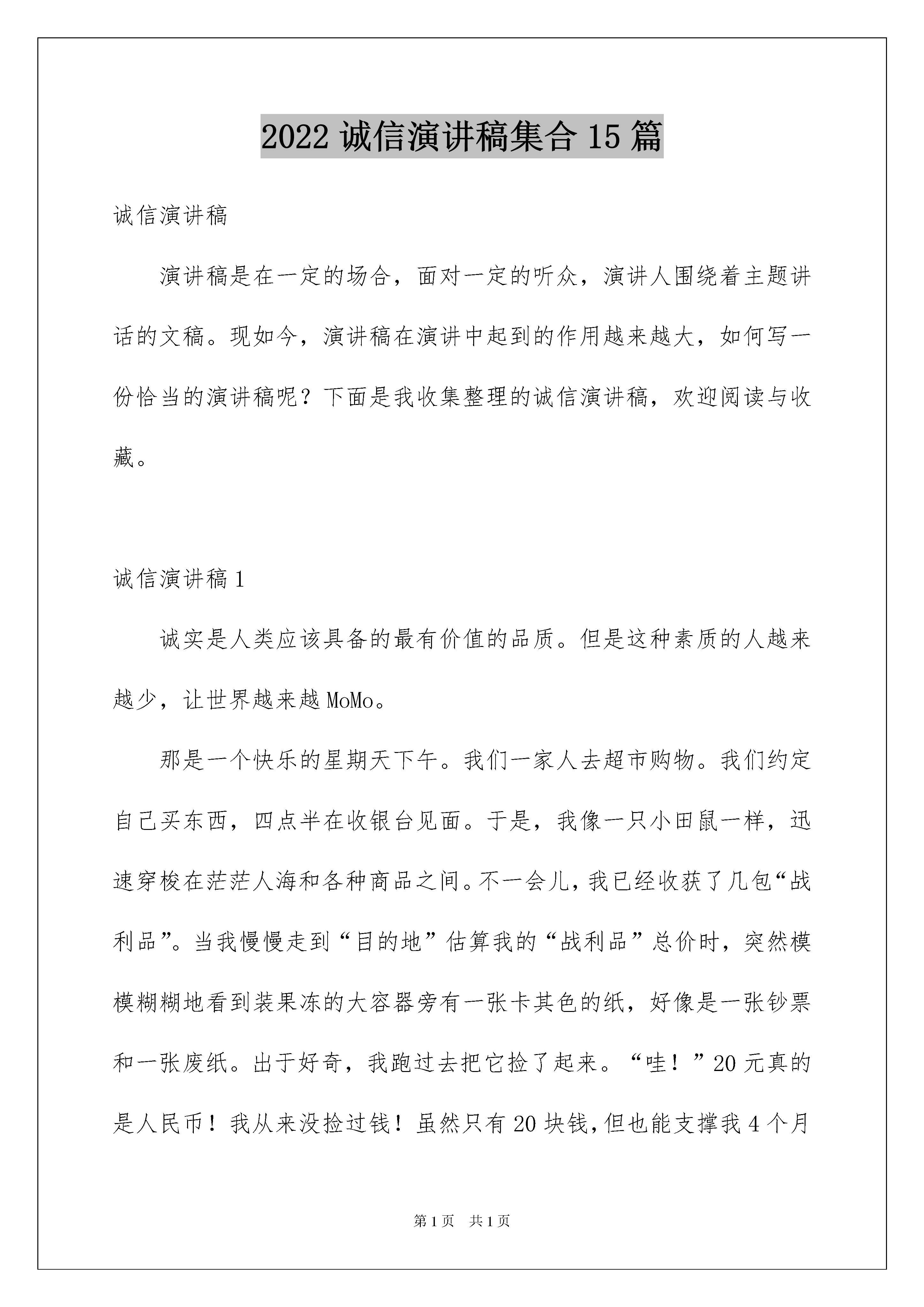 2022 诚信演讲稿集合 15 篇

诚信演讲稿

演讲稿是在一定的场合，面对一定的听众，演讲人围绕着主题讲话的文稿。现如今，演讲稿在演讲中起到的作用越来越大，如何写一份恰当的演讲稿呢？下面是我收集整理的诚信演讲稿，欢迎阅读与收藏。

诚信演讲稿 1

诚实是人类应该具备的最有价值的品质。但是这种素质的人越来越少，让世界越来越 MoMo。

那是一个快乐的星期天下午。我们一家人去超市购物。我们约定自己买东西，四点半在收银台见面。于是，我像一只小田鼠一样，迅速穿梭在茫茫人海和各种商品之间。不一会儿，我已经收获了几包“战利品”。当我慢慢走到“目的地”估算我的“战利品”总价时，突然模模糊糊地看到装果冻的大容器旁有一张卡其色的纸，好像是一张钞票和一张废纸。出于好奇，我跑过去把它捡了起来。“哇！”20 元真的是人民币！我从来没捡过钱！虽然只有 20 块钱，但也能支撑我 4 个月

第 1 页　共 1 页